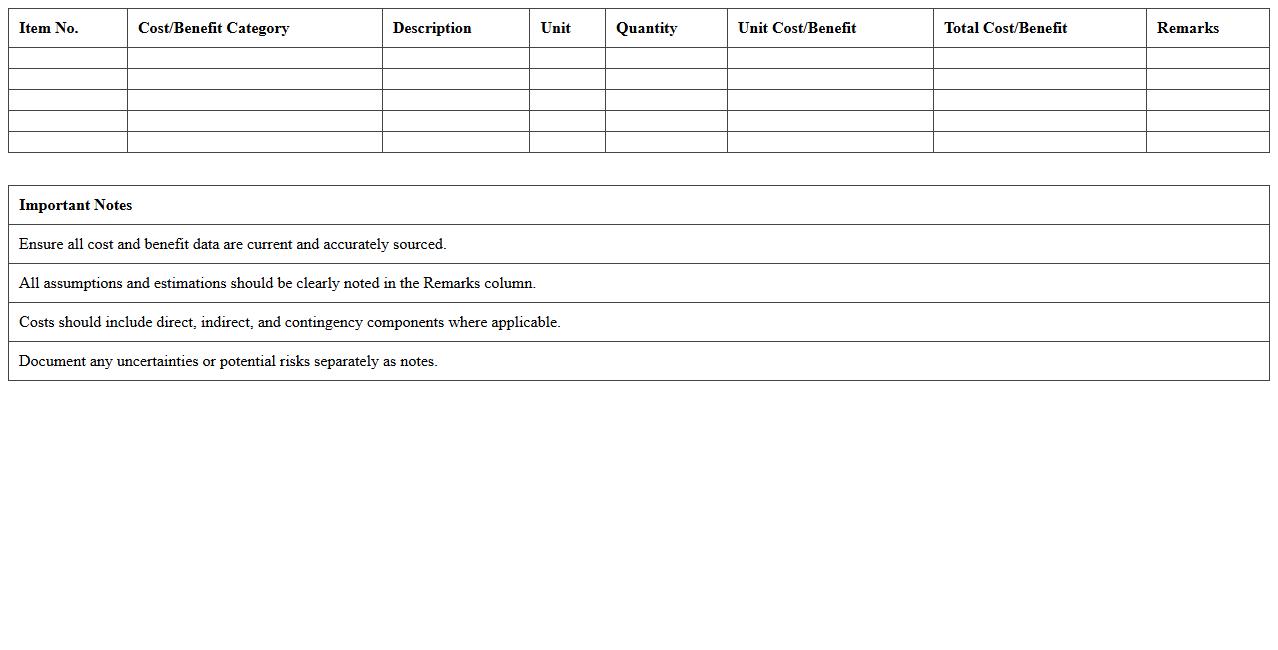 | Item No. | Cost/Benefit Category | Description | Unit | Quantity | Unit Cost/Benefit | Total Cost/Benefit | Remarks |
|---|---|---|---|---|---|---|---|
| | | | | | | | |
| | | | | | | | |
| | | | | | | | |
| | | | | | | | |
| | | | | | | | |

| Important Notes |
|---|
| Ensure all cost and benefit data are current and accurately sourced. |
| All assumptions and estimations should be clearly noted in the Remarks column. |
| Costs should include direct, indirect, and contingency components where applicable. |
| Document any uncertainties or potential risks separately as notes. |